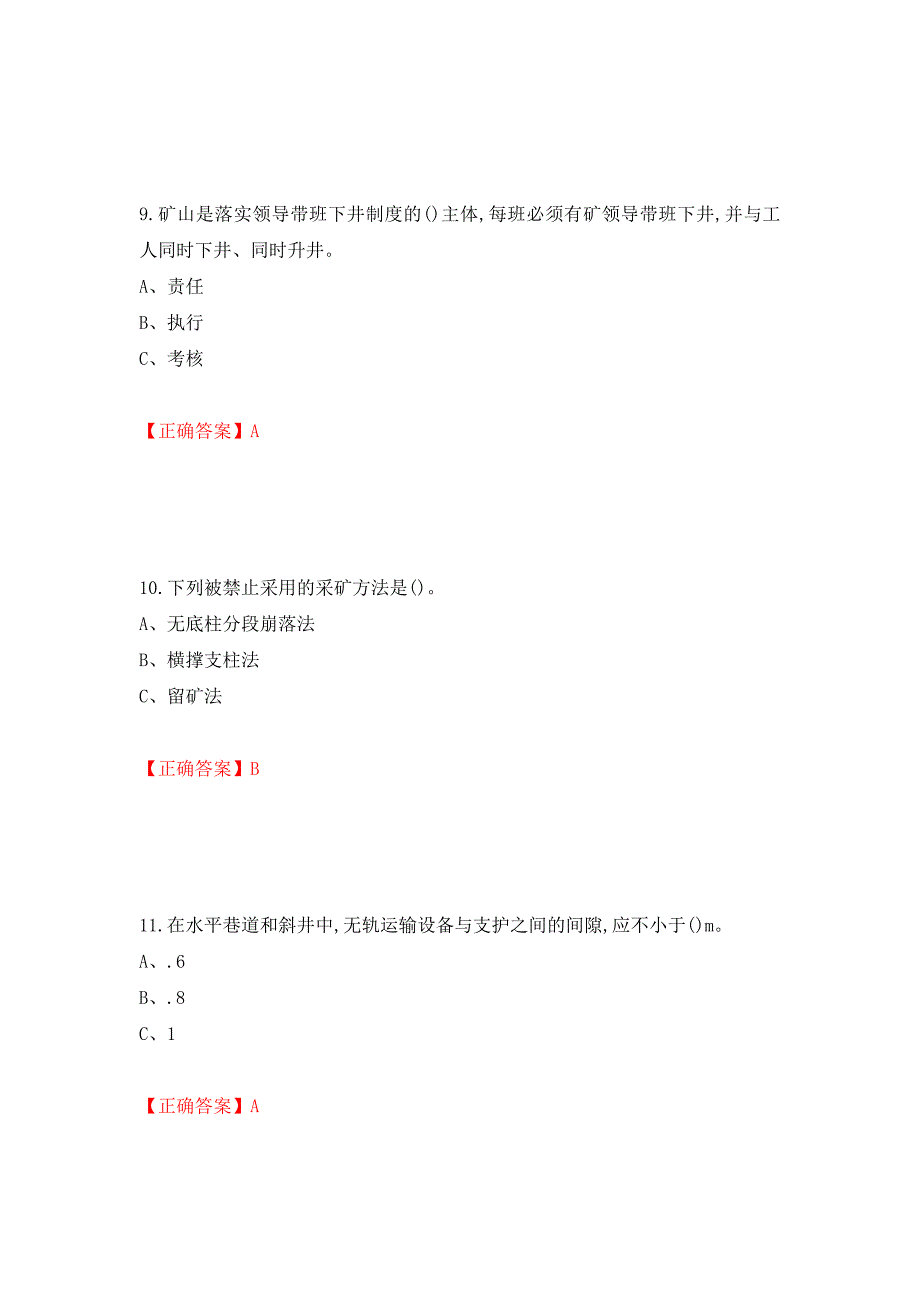 9.矿山是落实领导带班下井制度的()主体,每班必须有矿领导带班下井,并与工人同时下井、同时升井。

A、责任

B、执行

C、考核

【正确答案】A

10.下列被禁止采用的采矿方法是()。

A、无底柱分段崩落法

B、横撑支柱法

C、留矿法

【正确答案】B

11.在水平巷道和斜井中,无轨运输设备与支护之间的间隙,应不小于()m。

A、.6

B、.8

C、1

【正确答案】A